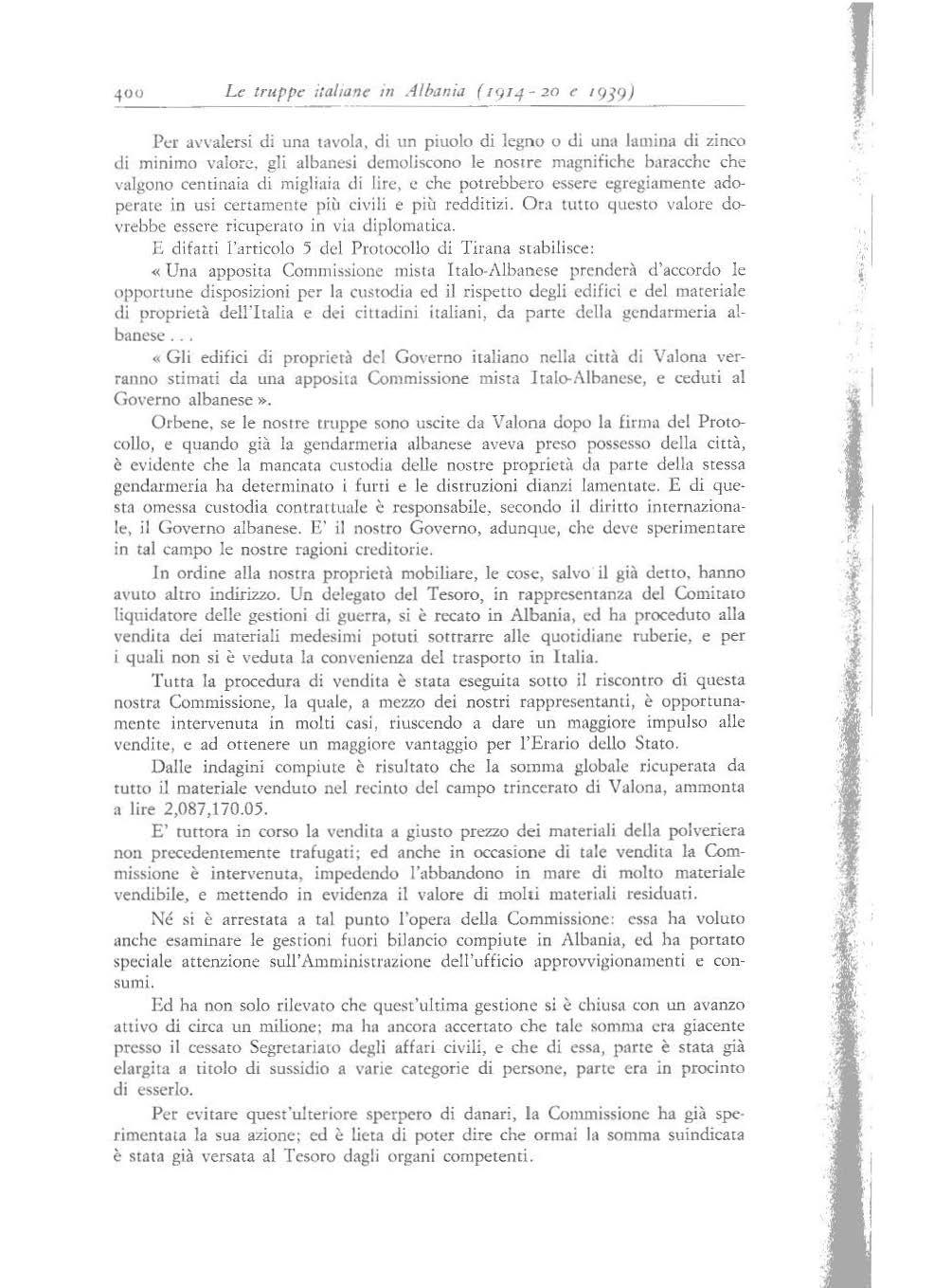 400 Le truppe italiane in Albania (1914-20 e 1939)

Per avvalersi di una tavola, di un piuolo di legno o di una lamina di zinco di minimo valore, gli albanesi demoliscono le nostre magnifiche baracche che valgono centinaia di migliaia di lire, e che potrebbero essere egregiamente adoperate in usi certamente più civili e più redditizi. Ora tutto questo valore dovrebbe essere ricuperato in via diplomatica.

E difatti l'articolo 5 del Protocollo di Tirana stabilisce:

« Una apposita Commissione mista Italo-Albanese prenderà d'accordo le opportune disposizioni per la custodia ed il rispetto degli edifici e del materiale di proprietà dell'Italia e dei cittadini italiani, da parte della gendarmeria albanese . . .

« Gli edifici di proprietà del Governo italiano nella città di Valona verranno stimati da una apposita Commissione mista Italo-Albanese, e ceduti al Governo albanese ».

Orbene, se le nostre truppe sono uscite da Valona dopo la firma del Protocollo, e quando già la gendarmeria albanese aveva preso possesso della città, è evidente che la mancata custodia delle nostre proprietà da parte della stessa gendarmeria ha determinato i furti e le distruzioni dianzi lamentate. E di questa omessa custodia contrattuale è responsabile, secondo il diritto internazionale, il Governo albanese. E' il nostro Governo, adunque, che deve sperimentare in tal campo le nostre ragioni creditorie.

In ordine alla nostra proprietà mobiliare, le cose, salvo il già detto, hanno avuto altro indirizzo. Un delegato del Tesoro, in rappresentanza del Comitato liquidatore delle gestioni di guerra, si è recato in Albania, ed ha proceduto alla vendita dei materiali medesimi potuti sottrarre alle quotidiane ruberie, e per i quali non si è veduta la convenienza del trasporto in Italia.

Tutta la procedura di vendita è stata eseguita sotto il riscontro di questa nostra Commissione, la quale, a mezzo dei nostri rappresentanti, è opportunamente intervenuta in molti casi, riuscendo a dare un maggiore impulso alle vendite, e ad ottenere un maggiore vantaggio per l'Erario dello Stato.

Dalle indagini compiute è risultato che la somma globale ricuperata da tutto il materiale venduto nel recinto del campo trincerato di Valona, ammonta a lire 2,087,170.05.

E' tuttora in corso la vendita a giusto prezzo dei materiali della polveriera non precedentemente trafugati; ed anche in occasione di tale vendita la Commissione è intervenuta, impedendo l'abbandono in mare di molto materiale vendibile, e mettendo in evidenza il valore di molti materiali residuati.

Né si è arrestata a tal punto l'opera della Commissione: essa ha voluto anche esaminare le gestioni fuori bilancio compiute in Albania, ed ha portato speciale attenzione sull'Amministrazione dell'ufficio approvvigionamenti e consumi.

Ed ha non solo rilevato che quest'ultima gestione si è chiusa con un avanzo attivo di circa un milione; ma ha ancora accertato che tale somma era giacente presso il cessato Segretariato degli affari civili, e che di essa, parte è stata già elargita a titolo di sussidio a varie categorie di persone, parte era in procinto di esserlo.

Per evitare quest'ulteriore sperpero di danari, la Commissione ha già sperimentata la sua azione; ed è lieta di poter dire che ormai la somma suindicata è stata già versata al Tesoro dagli organi competenti.